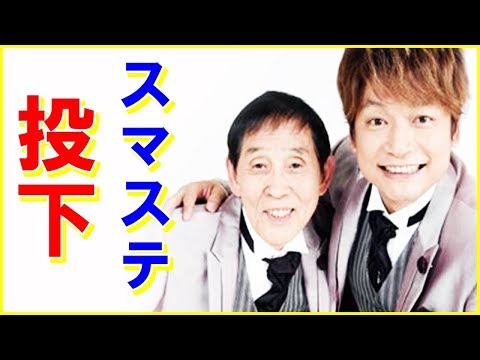 スマステ

投下